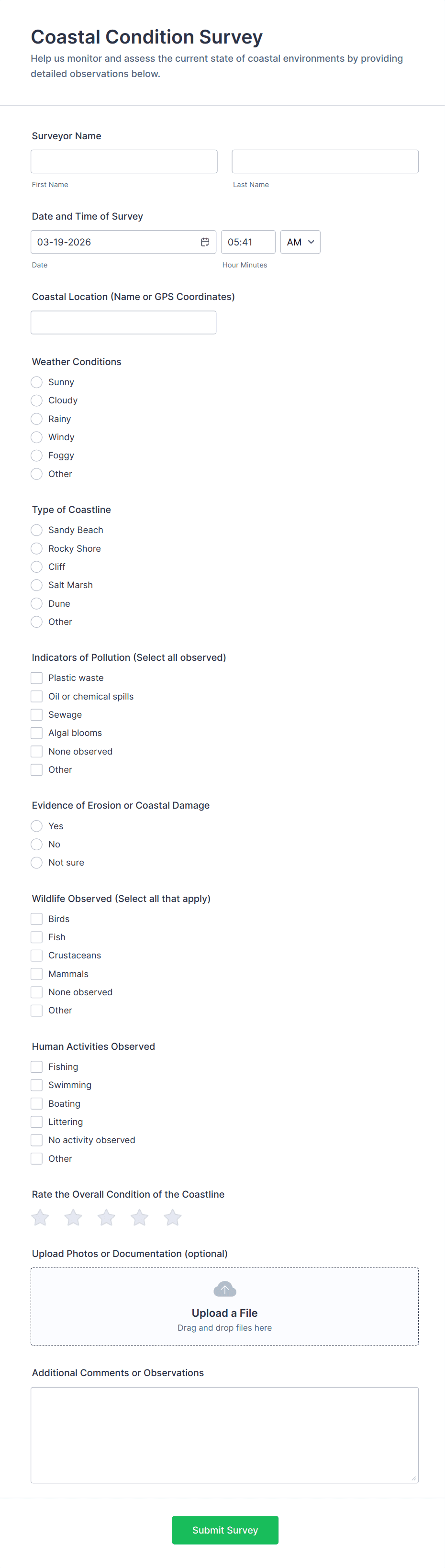 Coastal Condition Survey

Help us monitor and assess the current state of coastal environments by providing detailed observations below.

Surveyor Name

First Name

Last Name

Date and Time of Survey

03-19-2026

05:41

AM

Date

Hour Minutes

Coastal Location (Name or GPS Coordinates)

Weather Conditions

Sunny
Cloudy
Rainy
Windy
Foggy
Other

Type of Coastline

Sandy Beach
Rocky Shore
Cliff
Salt Marsh
Dune
Other

Indicators of Pollution (Select all observed)

Plastic waste
Oil or chemical spills
Sewage
Algal blooms
None observed
Other

Evidence of Erosion or Coastal Damage

Yes
No
Not sure

Wildlife Observed (Select all that apply)

Birds
Fish
Crustaceans
Mammals
None observed
Other

Human Activities Observed

Fishing
Swimming
Boating
Littering
No activity observed
Other

Rate the Overall Condition of the Coastline

Upload Photos or Documentation (optional)

Upload a File
Drag and drop files here

Additional Comments or Observations

Submit Survey